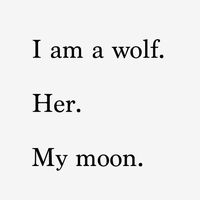 I am a wolf.

Her.

My moon.